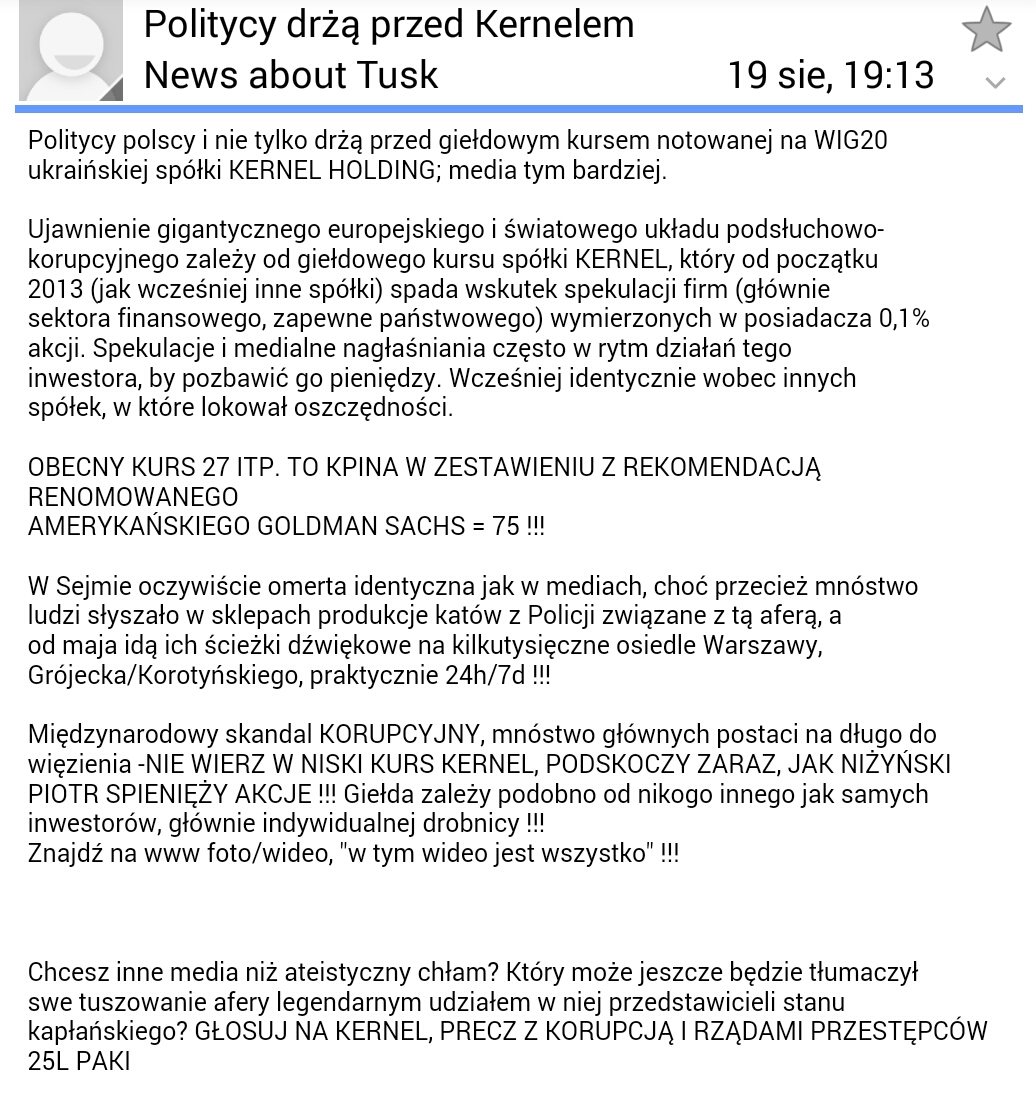 Politycy drżą przed Kernelem
News about Tusk
19 sie, 19:13

Politycy polscy i nie tylko drżą przed giełdowym kursem notowanej na WIG20 ukraińskiej spółki KERNEL HOLDING; media tym bardziej.

Ujawnienie gigantycznego europejskiego i światowego układu podsłuchowo-korupcyjnego zależy od giełdowego kursu spółki KERNEL, który od początku 2013 (jak wcześniej inne spółki) spada wskutek spekulacji firm (głównie sektora finansowego, zapewne państwowego) wymierzonych w posiadacza 0,1% akcji. Spekulacje i medialne nagłaśniania często w rytm działań tego inwestora, by pozbawić go pieniędzy. Wcześniej identycznie wobec innych spółek, w które lokował oszczędności.

OBECNY KURS 27 ITP. TO KPINA W ZESTAWIENIU Z REKOMENDACJĄ RENOMOWANEGO
AMERYKAŃSKIEGO GOLDMAN SACHS = 75 !!!

W Sejmie oczywiście omerta identyczna jak w mediach, choć przecież mnóstwo ludzi słyszało w sklepach produkcje katów z Policji związane z tą aferą, a od maja idą ich ścieżki dźwiękowe na kilkutysięczne osiedle Warszawy, Grójecka/Korotyńskiego, praktycznie 24h/7d !!!

Międzynarodowy skandal KORUPCYJNY, mnóstwo głównych postaci na długo do więzienia -NIE WIERZ W NISKI KURS KERNEL, PODSKOCZY ZARAZ, JAK NIŻYŃSKI PIOTR SPIENIĘŻY AKCJE !!! Giełda zależy podobno od nikogo innego jak samych inwestorów, głównie indywidualnej drobnicy !!!
Znajdź na www foto/wideo, "w tym wideo jest wszystko" !!!

Chcesz inne media niż ateistyczny chłam? Który może jeszcze będzie tłumaczył swe tuszowanie afery legendarnym udziałem w niej przedstawicieli stanu kapłańskiego? GŁOSUJ NA KERNEL, PRECZ Z KORUPCJĄ I RZĄDAMI PRZESTĘPCÓW 25L PAKI